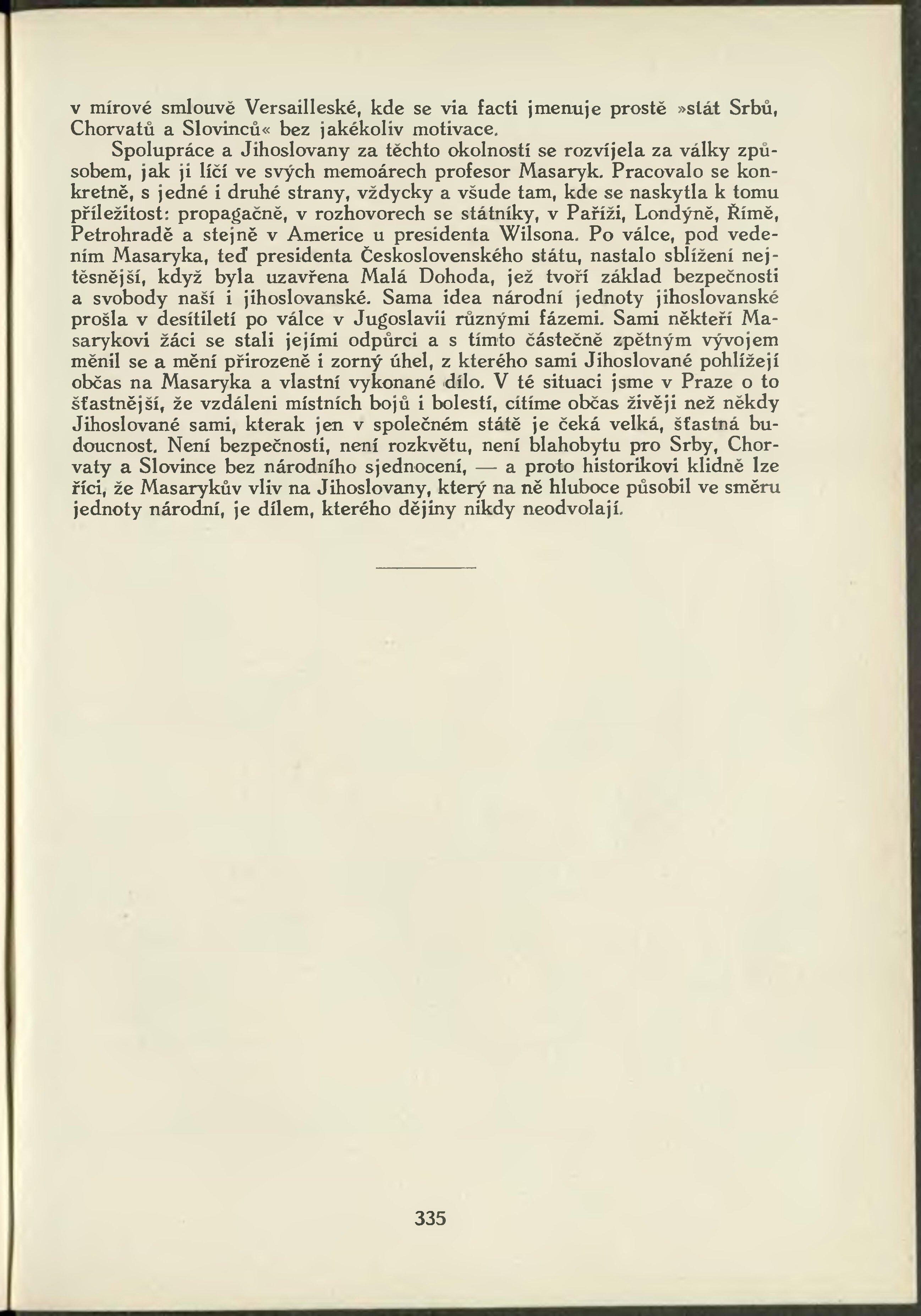 v mírové smlouvě Versailleské, kde se via facti jmenuje prostě »stát Srbů, Chorvatů a Slovinců« bez jakékoliv motivace.

Spolupráce a Jihoslovany za těchto okolností se rozvíjela za války způsobem, jak ji líčí ve svých memoárech profesor Masaryk. Pracovalo se konkretně, s jedné i druhé strany, vždycky a všude tam, kde se naskytla k tomu příležitost: propagačně, v rozhovorech se státníky, v Paříži, Londýně, Římě, Petrohradě a stejně v Americe u presidenta Wilsona. Po válce, pod vedením Masaryka, teď presidenta Československého státu, nastalo sblížení nejtěsnější, když byla uzavřena Malá Dohoda, jež tvoří základ bezpečnosti a svobody naší i jihoslovanské. Sama idea národní jednoty jihoslovanské prošla v desítiletí po válce v Jugoslavii různými fázemi. Sami někteří Masarykovi žáci se stali jejími odpůrci a s tímto částečně zpětným vývojem měnil se a mění přirozeně i zorný úhel, z kterého sami Jihoslované pohlížejí občas na Masaryka a vlastní vykonané dílo. V té situaci jsme v Praze o to šťastnější, že vzdáleni místních bojů i bolestí, cítíme občas živěji než někdy Jihoslované sami, kterak jen v společném státě je čeká velká, šťastná budoucnost. Není bezpečnosti, není rozkvětu, není blahobytu pro Srby, Chorvaty a Slovince bez národního sjednocení, — a proto historikovi klidně lze říci, že Masarykův vliv na Jihoslovany, který na ně hluboce působil ve směru jednoty národní, je dílem, kterého dějiny nikdy neodvolají.

335